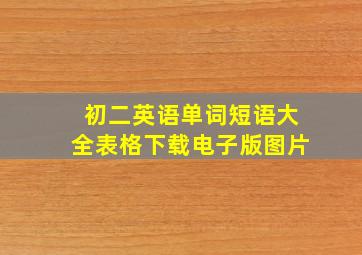 初二英语单词短语大全表格下载电子版图片